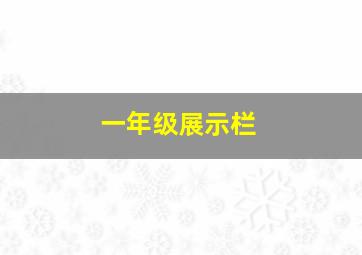 一年级展示栏